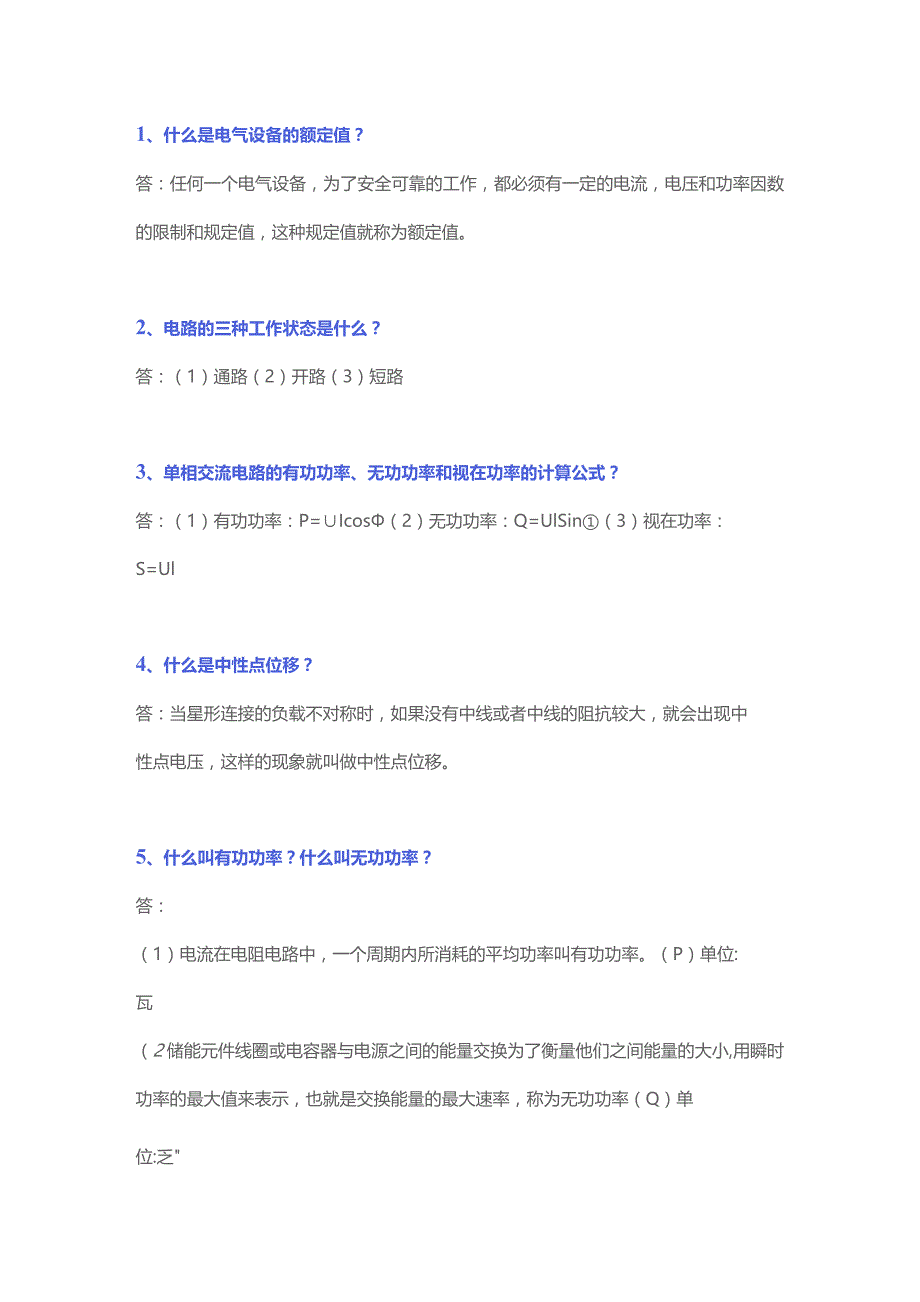 1、什么是电气设备的额定值？

答：任何一个电气设备，为了安全可靠的工作，都必须有一定的电流，电压和功率因数的限制和规定值，这种规定值就称为额定值。

2、电路的三种工作状态是什么？

答：（1）通路（2）开路（3）短路

3、单相交流电路的有功功率、无功功率和视在功率的计算公式？

答：（1）有功功率：P=∪IcosΦ（2）无功功率：Q=UlSin①（3）视在功率：S=Ul

4、什么是中性点位移？

答：当星形连接的负载不对称时，如果没有中线或者中线的阻抗较大，就会出现中性点电压，这样的现象就叫做中性点位移。

5、什么叫有功功率？什么叫无功功率？

答：

（1）电流在电阻电路中，一个周期内所消耗的平均功率叫有功功率。（P）单位:瓦

（2储能元件线圈或电容器与电源之间的能量交换为了衡量他们之间能量的大小,用瞬时功率的最大值来表示，也就是交换能量的最大速率，称为无功功率（Q）单位:乏"